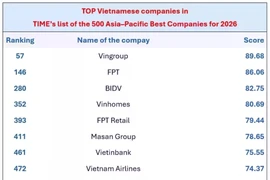 TOP Vietnamese companies in
TIME's list of the 500 Asia–Pacific Best Companies for 2026

| Ranking | Name of the compay | Score |
|---|---|---|
| 57 | Vingroup | 89.68 |
| 146 | FPT | 86.06 |
| 280 | BIDV | 82.75 |
| 352 | Vinhomes | 80.69 |
| 393 | FPT Retail | 79.44 |
| 411 | Masan Group | 78.65 |
| 461 | Vietinbank | 75.55 |
| 472 | Vietnam Airlines | 74.37 |